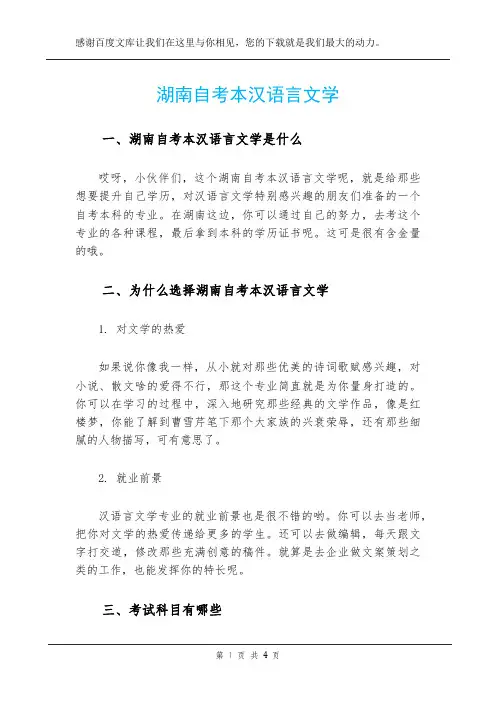 感谢百度文库让我们在这里与你相见，您的下载就是我们最大的动力。

湖南自考本汉语言文学

一、湖南自考本汉语言文学是什么

哎呀，小伙伴们，这个湖南自考本汉语言文学呢，就是给那些想要提升自己学历，对汉语言文学特别感兴趣的朋友们准备的一个自考本科的专业。在湖南这边，你可以通过自己的努力，去考这个专业的各种课程，最后拿到本科的学历证书呢。这可是很有含金量的哦。

二、为什么选择湖南自考本汉语言文学

1. 对文学的热爱

如果说你像我一样，从小就对那些优美的诗词歌赋感兴趣，对小说、散文啥的爱得不行，那这个专业简直就是为你量身打造的。你可以在学习的过程中，深入地研究那些经典的文学作品，像是红楼梦，你能了解到曹雪芹笔下那个大家族的兴衰荣辱，还有那些细腻的人物描写，可有意思了。

2. 就业前景

汉语言文学专业的就业前景也是很不错的哟。你可以去当老师，把你对文学的热爱传递给更多的学生。还可以去做编辑，每天跟文字打交道，修改那些充满创意的稿件。就算是去企业做文案策划之类的工作，也能发挥你的特长呢。

三、考试科目有哪些

第 1 页 共 4 页